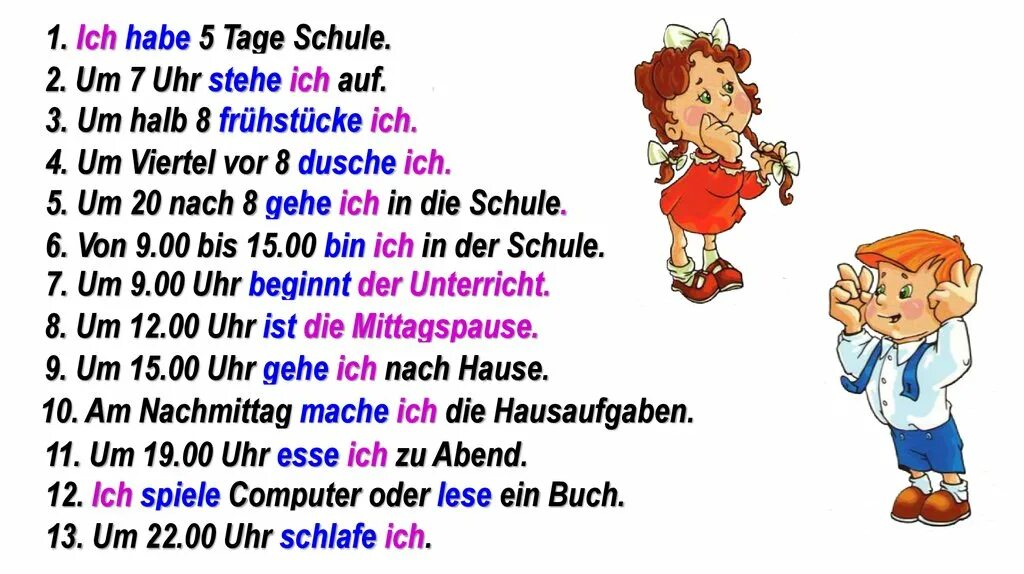 1. Ich habe 5 Tage Schule.
2. Um 7 Uhr stehe ich auf.
3. Um halb 8 frühstücke ich.
4. Um Viertel vor 8 dusche ich.
5. Um 20 nach 8 gehe ich in die Schule.
6. Von 9.00 bis 15.00 bin ich in der Schule.
7. Um 9.00 Uhr beginnt der Unterricht.
8. Um 12.00 Uhr ist die Mittagspause.
9. Um 15.00 Uhr gehe ich nach Hause.
10. Am Nachmittag mache ich die Hausaufgaben.
11. Um 19.00 Uhr esse ich zu Abend.
12. Ich spiele Computer oder lese ein Buch.
13. Um 22.00 Uhr schlafe ich.